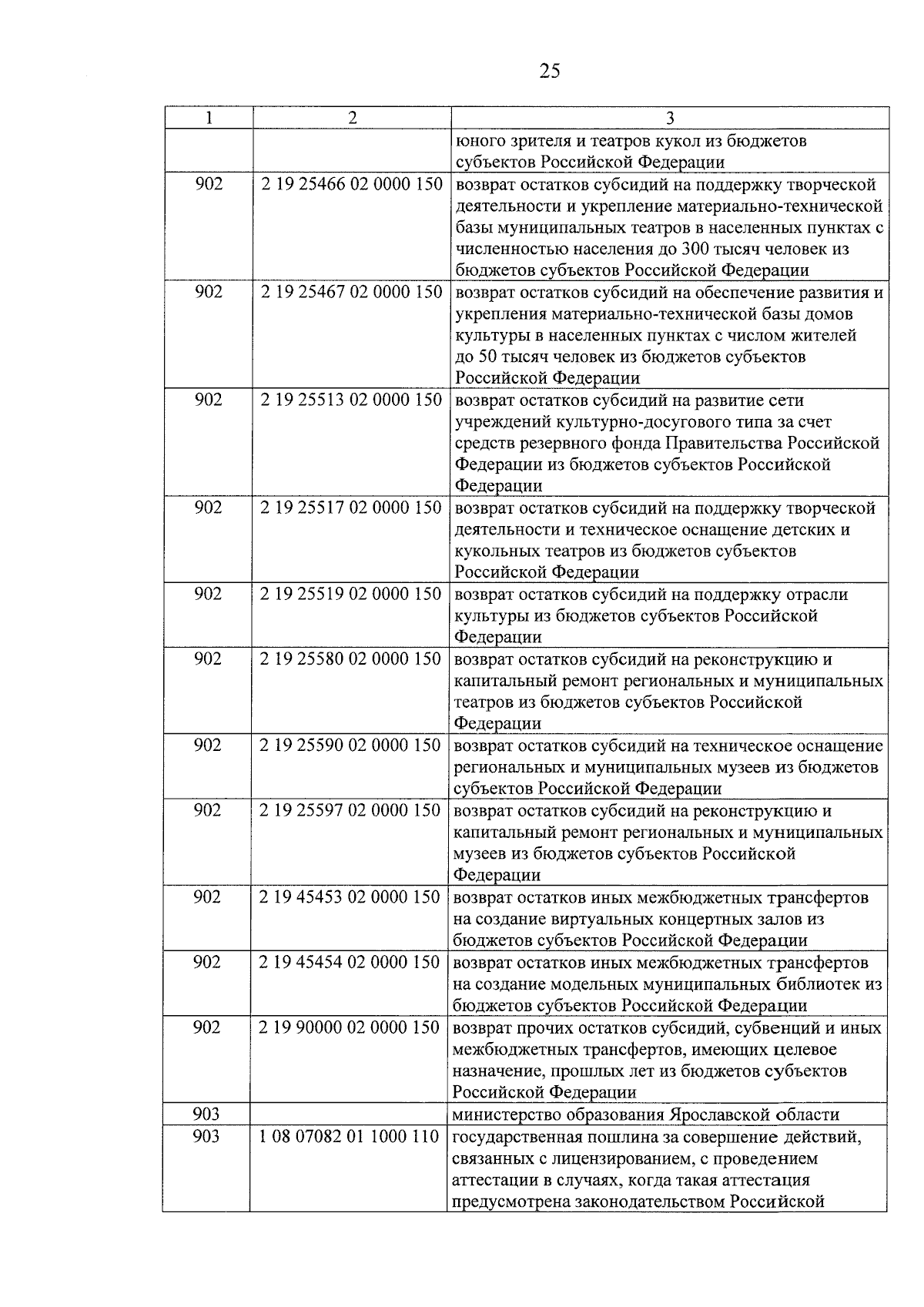 25

| 1 | 2 | 3 |
|---|---|---|
| | | юного зрителя и театров кукол из бюджетов субъектов Российской Федерации |
| 902 | 2 19 25466 02 0000 150 | возврат остатков субсидий на поддержку творческой деятельности и укрепление материально-технической базы муниципальных театров в населенных пунктах с численностью населения до 300 тысяч человек из бюджетов субъектов Российской Федерации |
| 902 | 2 19 25467 02 0000 150 | возврат остатков субсидий на обеспечение развития и укрепления материально-технической базы домов культуры в населенных пунктах с числом жителей до 50 тысяч человек из бюджетов субъектов Российской Федерации |
| 902 | 2 19 25513 02 0000 150 | возврат остатков субсидий на развитие сети учреждений культурно-досугового типа за счет средств резервного фонда Правительства Российской Федерации из бюджетов субъектов Российской Федерации |
| 902 | 2 19 25517 02 0000 150 | возврат остатков субсидий на поддержку творческой деятельности и техническое оснащение детских и кукольных театров из бюджетов субъектов Российской Федерации |
| 902 | 2 19 25519 02 0000 150 | возврат остатков субсидий на поддержку отрасли культуры из бюджетов субъектов Российской Федерации |
| 902 | 2 19 25580 02 0000 150 | возврат остатков субсидий на реконструкцию и капитальный ремонт региональных и муниципальных театров из бюджетов субъектов Российской Федерации |
| 902 | 2 19 25590 02 0000 150 | возврат остатков субсидий на техническое оснащение региональных и муниципальных музеев из бюджетов субъектов Российской Федерации |
| 902 | 2 19 25597 02 0000 150 | возврат остатков субсидий на реконструкцию и капитальный ремонт региональных и муниципальных музеев из бюджетов субъектов Российской Федерации |
| 902 | 2 19 45453 02 0000 150 | возврат остатков иных межбюджетных трансфертов на создание виртуальных концертных залов из бюджетов субъектов Российской Федерации |
| 902 | 2 19 45454 02 0000 150 | возврат остатков иных межбюджетных трансфертов на создание модельных муниципальных библиотек из бюджетов субъектов Российской Федерации |
| 902 | 2 19 90000 02 0000 150 | возврат прочих остатков субсидий, субвенций и иных межбюджетных трансфертов, имеющих целевое назначение, прошлых лет из бюджетов субъектов Российской Федерации |
| 903 | | министерство образования Ярославской области |
| 903 | 1 08 07082 01 1000 110 | государственная пошлина за совершение действий, связанных с лицензированием, с проведением аттестации в случаях, когда такая аттестация предусмотрена законодательством Российской |